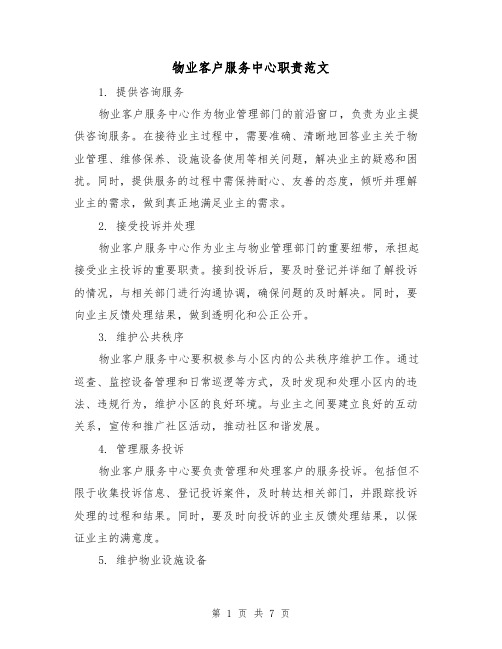 物业客户服务中心职责范文

1. 提供咨询服务

物业客户服务中心作为物业管理部门的前沿窗口，负责为业主提供咨询服务。在接待业主过程中，需要准确、清晰地回答业主关于物业管理、维修保养、设施设备使用等相关问题，解决业主的疑惑和困扰。同时，提供服务的过程中需保持耐心、友善的态度，倾听并理解业主的需求，做到真正地满足业主的需求。

2. 接受投诉并处理

物业客户服务中心作为业主与物业管理部门的重要纽带，承担起接受业主投诉的重要职责。接到投诉后，要及时登记并详细了解投诉的情况，与相关部门进行沟通协调，确保问题的及时解决。同时，要向业主反馈处理结果，做到透明化和公正公开。

3. 维护公共秩序

物业客户服务中心要积极参与小区内的公共秩序维护工作。通过巡查、监控设备管理和日常巡逻等方式，及时发现和处理小区内的违法、违规行为，维护小区的良好环境。与业主之间要建立良好的互动关系，宣传和推广社区活动，推动社区和谐发展。

4. 管理服务投诉

物业客户服务中心要负责管理和处理客户的服务投诉。包括但不限于收集投诉信息、登记投诉案件，及时转达相关部门，并跟踪投诉处理的过程和结果。同时，要及时向投诉的业主反馈处理结果，以保证业主的满意度。

5. 维护物业设施设备

第 1 页 共 7 页